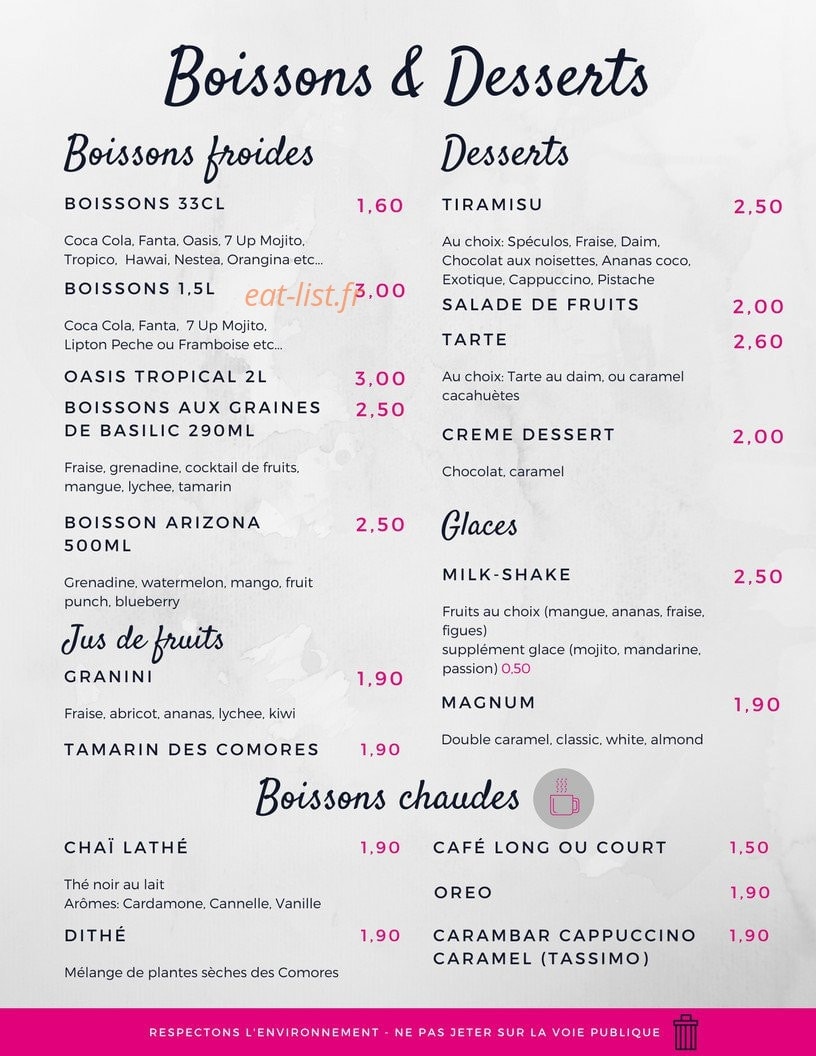 Boissons & Desserts

Boissons froides

BOISSONS 33CL 1,60

Coca Cola, Fanta, Oasis, 7 Up Mojito, Tropico, Hawai, Nestea, Orangina etc...

BOISSONS 1,5L 3,00

eat-list.fr

Coca Cola, Fanta, 7 Up Mojito, Lipton Peche ou Framboise etc...

OASIS TROPICAL 2L 3,00

BOISSONS AUX GRAINES DE BASILIC 290ML 2,50

Fraise, grenadine, cocktail de fruits, mangue, lychee, tamarin

BOISSON ARIZONA 500ML 2,50

Grenadine, watermelon, mango, fruit punch, blueberry

Jus de fruits

GRANINI 1,90

Fraise, abricot, ananas, lychee, kiwi

TAMARIN DES COMORES 1,90

Desserts

TIRAMISU 2,50

Au choix: Spéculos, Fraise, Daim, Chocolat aux noisettes, Ananas coco, Exotique, Cappuccino, Pistache

SALADE DE FRUITS 2,00

TARTE 2,60

Au choix: Tarte au daim, ou caramel cacahuètes

CREME DESSERT 2,00

Chocolat, caramel

Glaces

MILK-SHAKE 2,50

Fruits au choix (mangue, ananas, fraise, figues)
supplément glace (mojito, mandarine, passion) 0,50

MAGNUM 1,90

Double caramel, classic, white, almond

Boissons chaudes

CHAÏ LATHÉ 1,90

Thé noir au lait
Arômes: Cardamone, Cannelle, Vanille

DITHÉ 1,90

Mélange de plantes sèches des Comores

CAFÉ LONG OU COURT 1,50

OREO 1,90

CARAMBAR CAPPUCCINO CARAMEL (TASSIMO) 1,90

RESPECTONS L'ENVIRONNEMENT - NE PAS JETER SUR LA VOIE PUBLIQUE